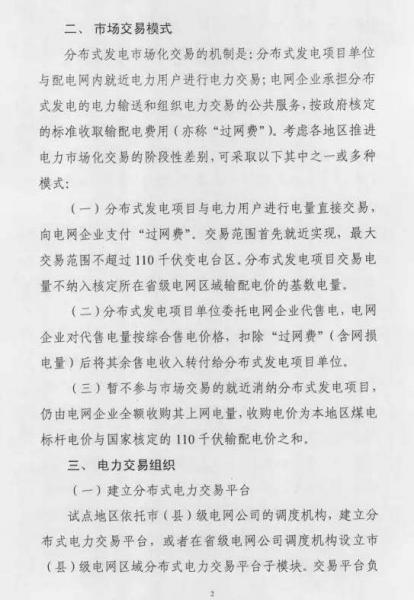 二、 市场交易模式

分布式发电市场化交易的机制是：分布式发电项目单位与配电网内就近电力用户进行电力交易；电网企业承担分布式发电的电力输送和组织电力交易的公共服务，按政府核定的标准收取输配电费用（亦称“过网费”）。考虑各地区推进电力市场化交易的阶段性差别，可采取以下其中之一或多种模式：

（一）分布式发电项目与电力用户进行电量直接交易，向电网企业支付“过网费”。交易范围首先就近实现，最大交易范围不超过110千伏变电台区。分布式发电项目交易电量不纳入核定所在省级电网区域输配电价的基数电量。

（二）分布式发电项目单位委托电网企业代售电，电网企业对代售电量按综合售电价格，扣除“过网费”（含网损电量）后将其余售电收入转付给分布式发电项目单位。

（三）暂不参与市场交易的就近消纳分布式发电项目，仍由电网企业全额收购其上网电量，收购电价为本地区煤电标杆电价与国家核定的110千伏输配电价之和。

三、 电力交易组织

（一）建立分布式电力交易平台

试点地区依托市（县）级电网公司的调度机构，建立分布式电力交易平台，或者在省级电网公司调度机构设立市（县）级电网区域分布式电力交易平台子模块。交易平台负

2